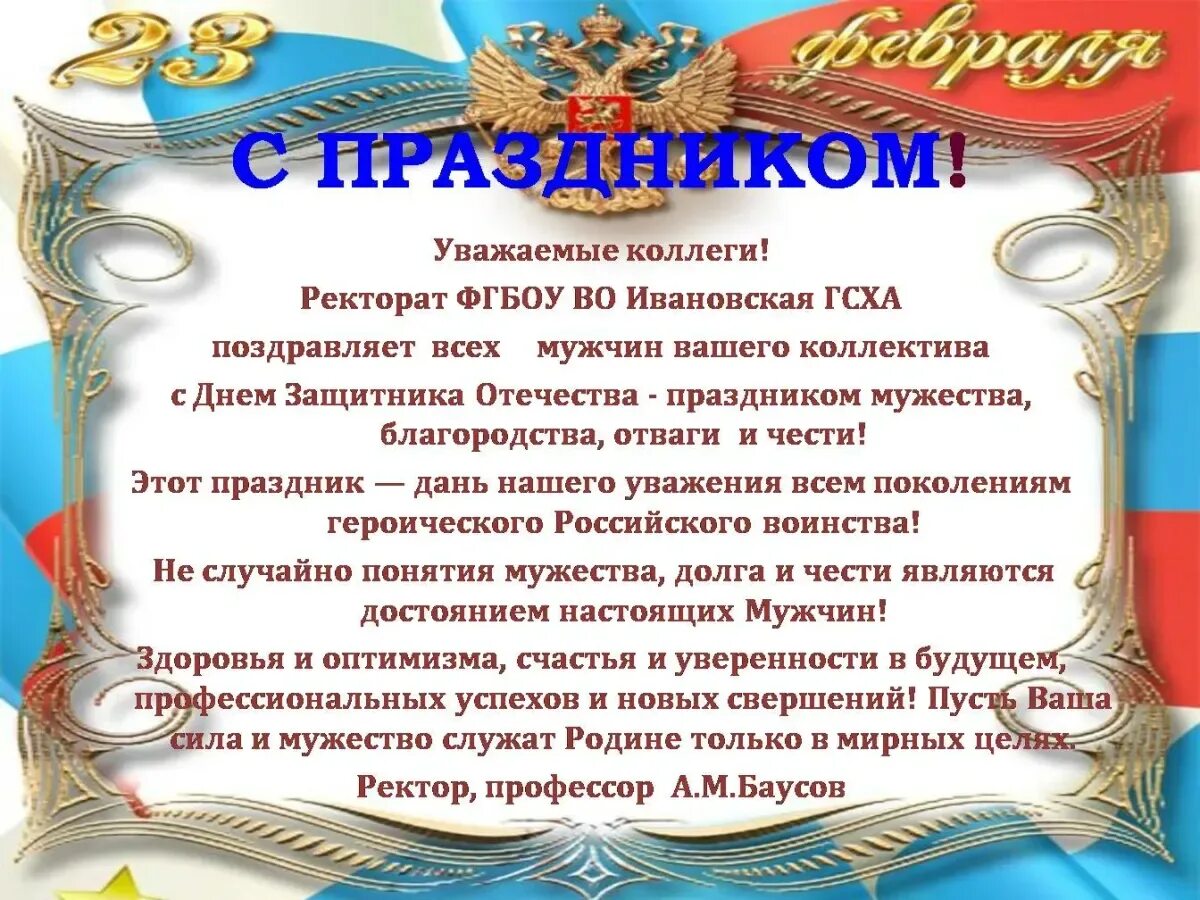 23 февраля

С ПРАЗДНИКОМ!

Уважаемые коллеги!

Ректорат ФГБОУ ВО Ивановская ГСХА

поздравляет всех мужчин вашего коллектива

с Днем Защитника Отечества - праздником мужества, благородства, отваги и чести!

Этот праздник — дань нашего уважения всем поколениям героического Российского воинства!

Не случайно понятия мужества, долга и чести являются достоянием настоящих Мужчин!

Здоровья и оптимизма, счастья и уверенности в будущем, профессиональных успехов и новых свершений! Пусть Ваша сила и мужество служат Родине только в мирных целях.

Ректор, профессор А.М.Баусов